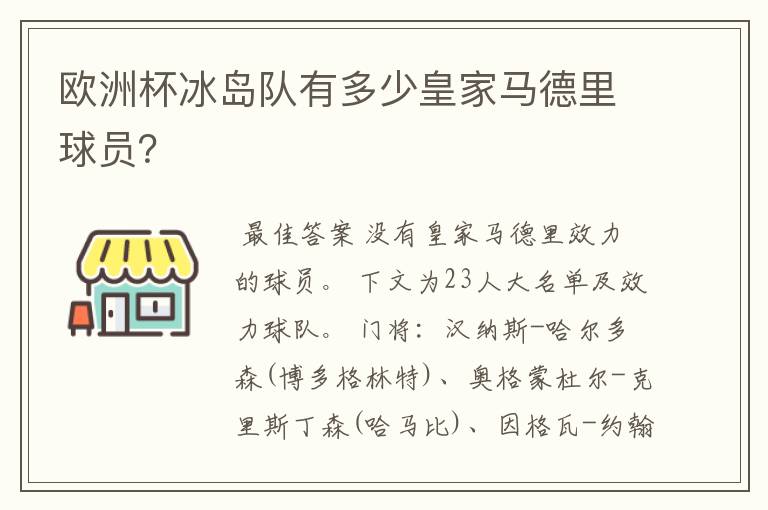 欧洲杯冰岛队有多少皇家马德里球员?

最佳答案 没有皇家马德里效力的球员。 下文为23人大名单及效力球队。 门将: 汉纳斯-哈尔多森(博多格林特)、奥格蒙杜尔-克里斯丁森(哈马比)、因格瓦-约翰